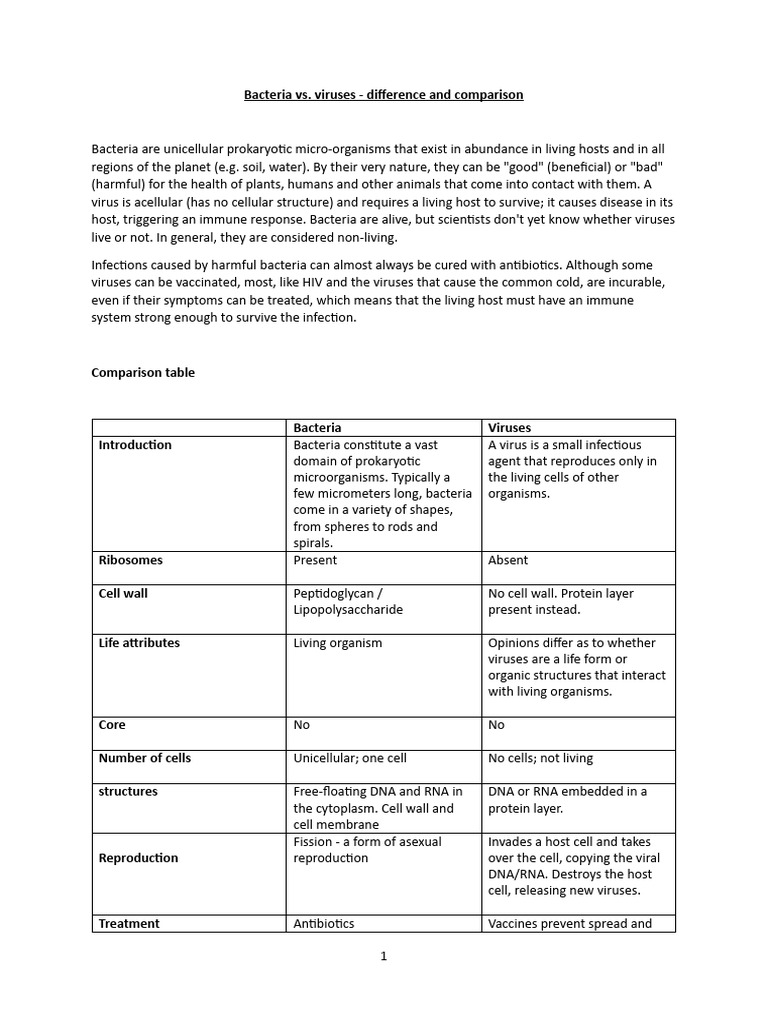 Bacteria vs. viruses - difference and comparison

Bacteria are unicellular prokaryotic micro-organisms that exist in abundance in living hosts and in all regions of the planet (e.g. soil, water). By their very nature, they can be "good" (beneficial) or "bad" (harmful) for the health of plants, humans and other animals that come into contact with them. A virus is acellular (has no cellular structure) and requires a living host to survive; it causes disease in its host, triggering an immune response. Bacteria are alive, but scientists don't yet know whether viruses live or not. In general, they are considered non-living.

Infections caused by harmful bacteria can almost always be cured with antibiotics. Although some viruses can be vaccinated, most, like HIV and the viruses that cause the common cold, are incurable, even if their symptoms can be treated, which means that the living host must have an immune system strong enough to survive the infection.

Comparison table

| | Bacteria | Viruses |
|---|---|---|
| Introduction | Bacteria constitute a vast domain of prokaryotic microorganisms. Typically a few micrometers long, bacteria come in a variety of shapes, from spheres to rods and spirals. | A virus is a small infectious agent that reproduces only in the living cells of other organisms. |
| Ribosomes | Present | Absent |
| Cell wall | Peptidoglycan / Lipopolysaccharide | No cell wall. Protein layer present instead. |
| Life attributes | Living organism | Opinions differ as to whether viruses are a life form or organic structures that interact with living organisms. |
| Core | No | No |
| Number of cells | Unicellular; one cell | No cells; not living |
| structures | Free-floating DNA and RNA in the cytoplasm. Cell wall and cell membrane | DNA or RNA embedded in a protein layer. |
| Reproduction | Fission - a form of asexual reproduction | Invades a host cell and takes over the cell, copying the viral DNA/RNA. Destroys the host cell, releasing new viruses. |
| Treatment | Antibiotics | Vaccines prevent spread and |

1